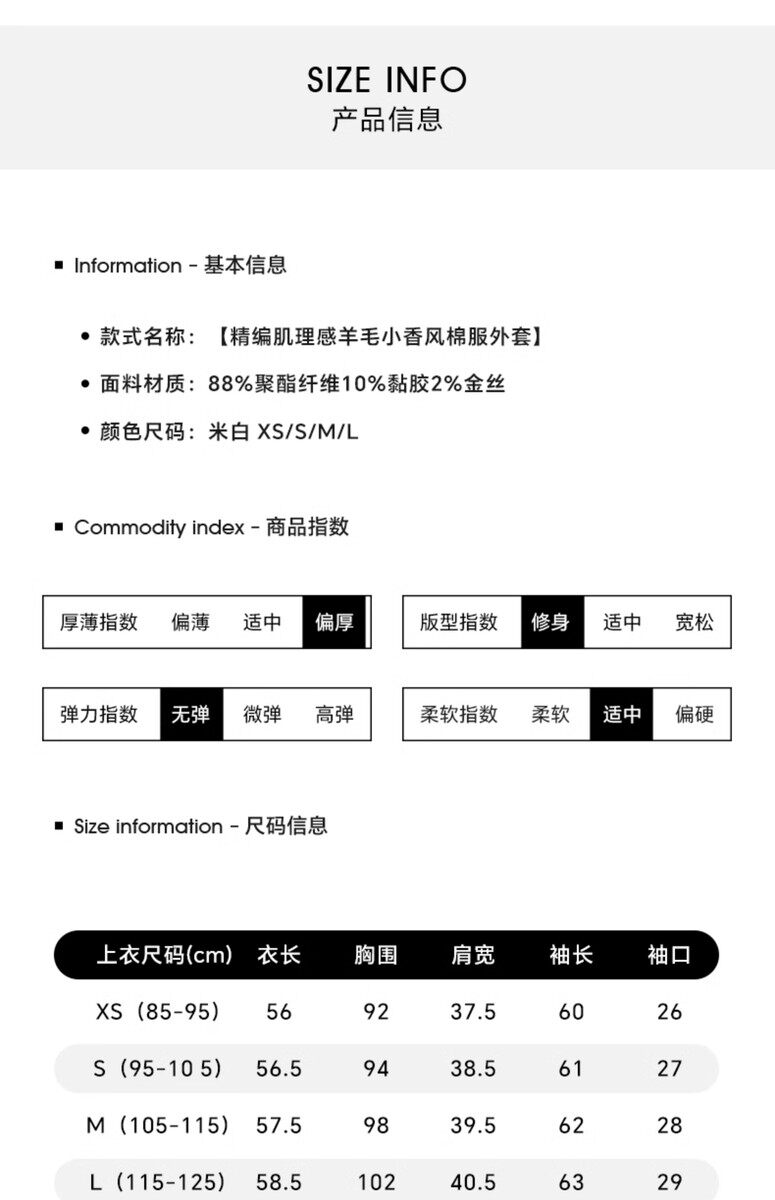 SIZE INFO
产品信息

■ Information - 基本信息

• 款式名称：【精编肌理感羊毛小香风棉服外套】
• 面料材质：88%聚酯纤维10%黏胶2%金丝
• 颜色尺码：米白 XS/S/M/L

■ Commodity index - 商品指数

| 厚薄指数 | 偏薄 | 适中 | 偏厚 |
|---|---|---|---|

| 版型指数 | 修身 | 适中 | 宽松 |
|---|---|---|---|

| 弹力指数 | 无弹 | 微弹 | 高弹 |
|---|---|---|---|

| 柔软指数 | 柔软 | 适中 | 偏硬 |
|---|---|---|---|

■ Size information - 尺码信息

| 上衣尺码(cm) | 衣长 | 胸围 | 肩宽 | 袖长 | 袖口 |
|---|---|---|---|---|---|
| XS（85-95） | 56 | 92 | 37.5 | 60 | 26 |
| S（95-10 5） | 56.5 | 94 | 38.5 | 61 | 27 |
| M（105-115） | 57.5 | 98 | 39.5 | 62 | 28 |
| L（115-125） | 58.5 | 102 | 40.5 | 63 | 29 |